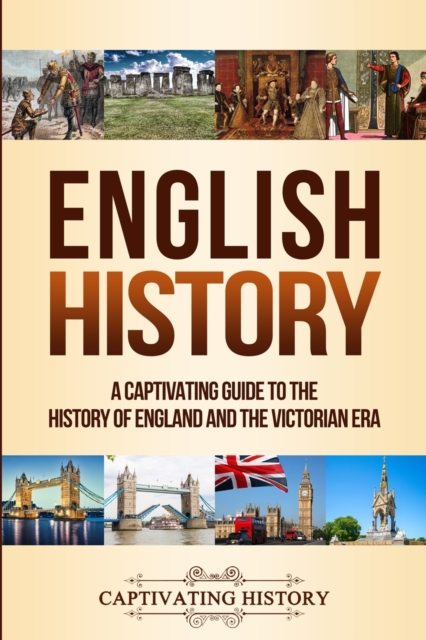 ENGLISH HISTORY

A CAPTIVATING GUIDE TO THE HISTORY OF ENGLAND AND THE VICTORIAN ERA

CAPTIVATING HISTORY